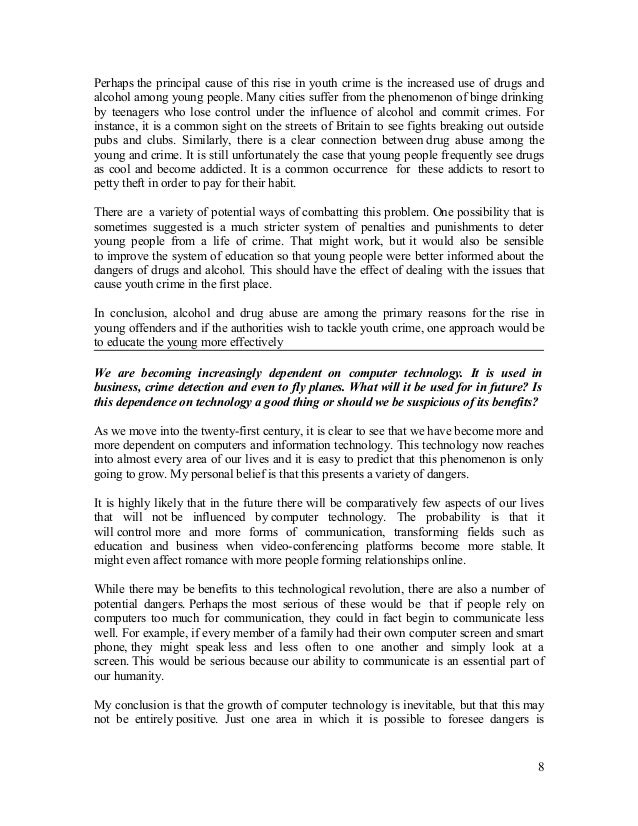 Perhaps the principal cause of this rise in youth crime is the increased use of drugs and alcohol among young people. Many cities suffer from the phenomenon of binge drinking by teenagers who lose control under the influence of alcohol and commit crimes. For instance, it is a common sight on the streets of Britain to see fights breaking out outside pubs and clubs. Similarly, there is a clear connection between drug abuse among the young and crime. It is still unfortunately the case that young people frequently see drugs as cool and become addicted. It is a common occurrence for these addicts to resort to petty theft in order to pay for their habit.

There are a variety of potential ways of combatting this problem. One possibility that is sometimes suggested is a much stricter system of penalties and punishments to deter young people from a life of crime. That might work, but it would also be sensible to improve the system of education so that young people were better informed about the dangers of drugs and alcohol. This should have the effect of dealing with the issues that cause youth crime in the first place.

In conclusion, alcohol and drug abuse are among the primary reasons for the rise in young offenders and if the authorities wish to tackle youth crime, one approach would be to educate the young more effectively

We are becoming increasingly dependent on computer technology. It is used in business, crime detection and even to fly planes. What will it be used for in future? Is this dependence on technology a good thing or should we be suspicious of its benefits?

As we move into the twenty-first century, it is clear to see that we have become more and more dependent on computers and information technology. This technology now reaches into almost every area of our lives and it is easy to predict that this phenomenon is only going to grow. My personal belief is that this presents a variety of dangers.

It is highly likely that in the future there will be comparatively few aspects of our lives that will not be influenced by computer technology. The probability is that it will control more and more forms of communication, transforming fields such as education and business when video-conferencing platforms become more stable. It might even affect romance with more people forming relationships online.

While there may be benefits to this technological revolution, there are also a number of potential dangers. Perhaps the most serious of these would be that if people rely on computers too much for communication, they could in fact begin to communicate less well. For example, if every member of a family had their own computer screen and smart phone, they might speak less and less often to one another and simply look at a screen. This would be serious because our ability to communicate is an essential part of our humanity.

My conclusion is that the growth of computer technology is inevitable, but that this may not be entirely positive. Just one area in which it is possible to foresee dangers is

8